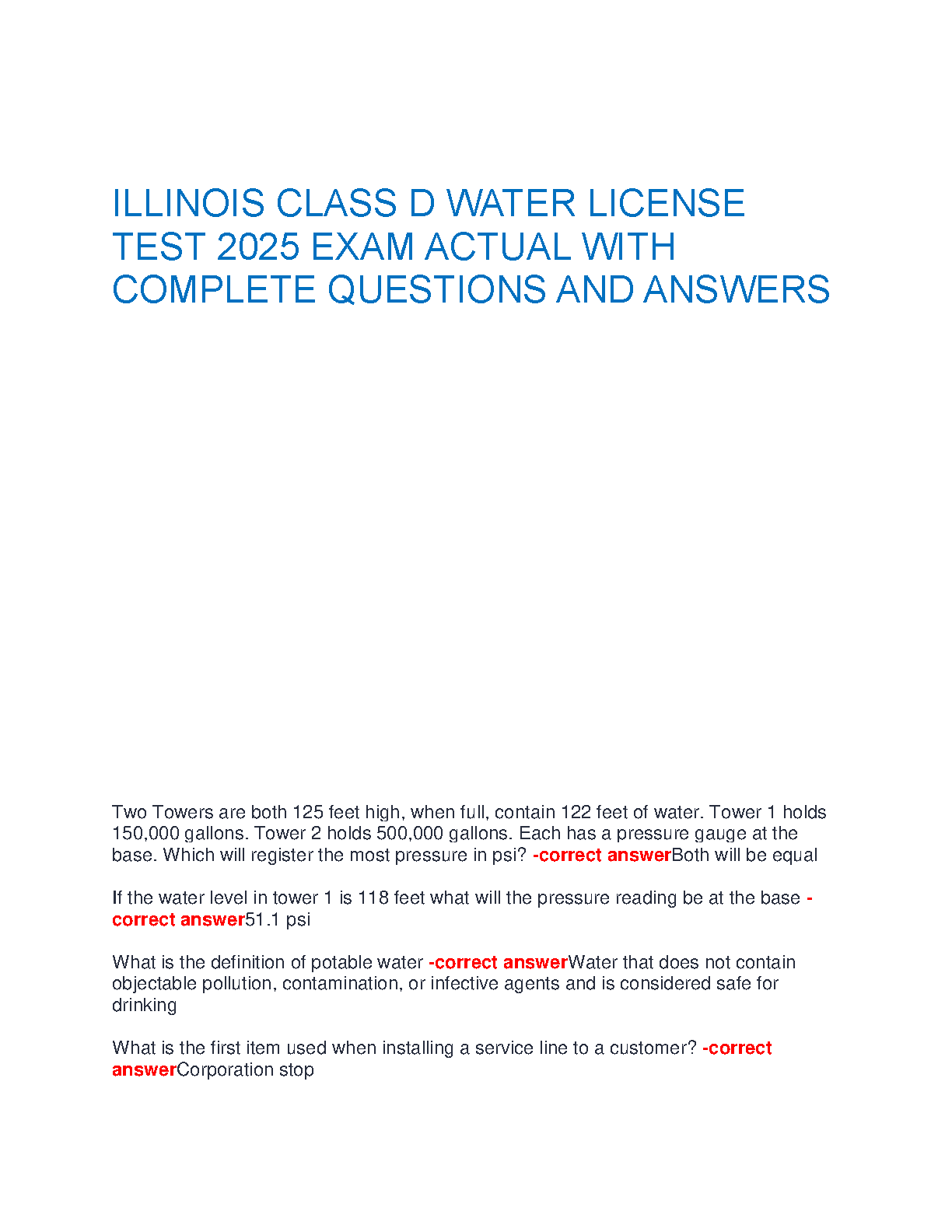 ILLINOIS CLASS D WATER LICENSE TEST 2025 EXAM ACTUAL WITH COMPLETE QUESTIONS AND ANSWERS

Two Towers are both 125 feet high, when full, contain 122 feet of water. Tower 1 holds 150,000 gallons. Tower 2 holds 500,000 gallons. Each has a pressure gauge at the base. Which will register the most pressure in psi? -correct answerBoth will be equal

If the water level in tower 1 is 118 feet what will the pressure reading be at the base -correct answer51.1 psi

What is the definition of potable water -correct answerWater that does not contain objectable pollution, contamination, or infective agents and is considered safe for drinking

What is the first item used when installing a service line to a customer? -correct answerCorporation stop